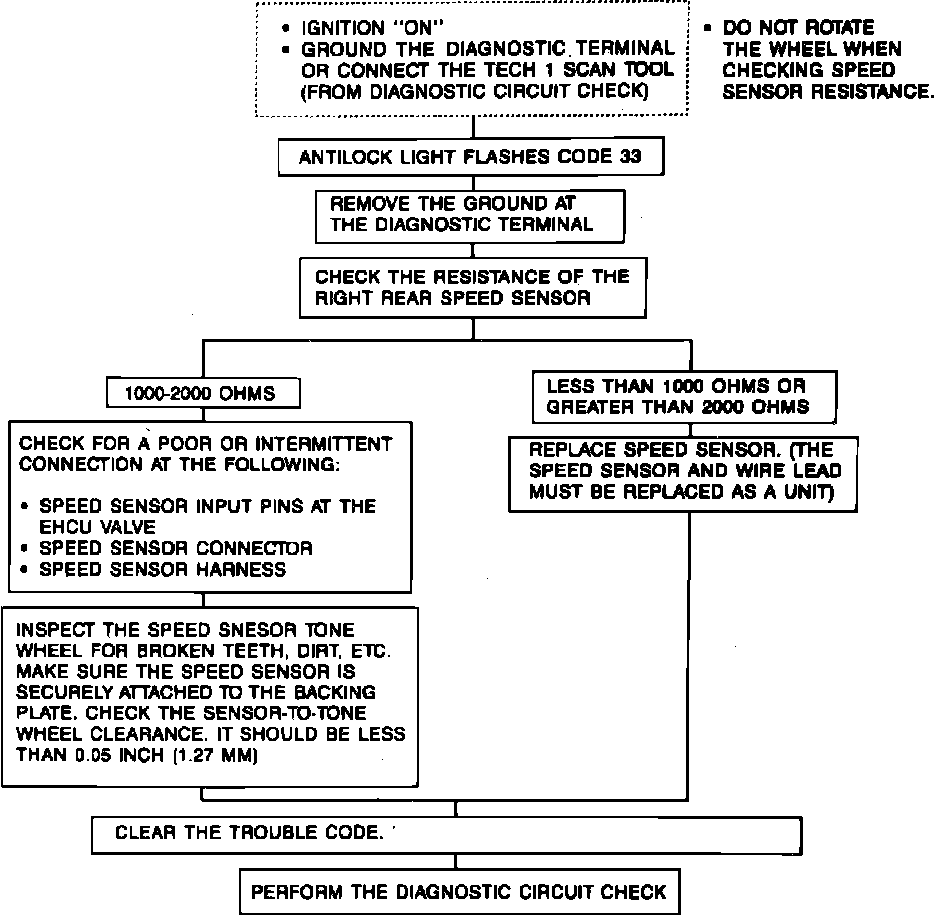 • IGNITION "ON"
• GROUND THE DIAGNOSTIC TERMINAL OR CONNECT THE TECH 1 SCAN TOOL (FROM DIAGNOSTIC CIRCUIT CHECK)

• DO NOT ROTATE THE WHEEL WHEN CHECKING SPEED SENSOR RESISTANCE.

ANTILOCK LIGHT FLASHES CODE 33

REMOVE THE GROUND AT THE DIAGNOSTIC TERMINAL

CHECK THE RESISTANCE OF THE RIGHT REAR SPEED SENSOR

1000-2000 OHMS

CHECK FOR A POOR OR INTERMITTENT CONNECTION AT THE FOLLOWING:

• SPEED SENSOR INPUT PINS AT THE EHCU VALVE
• SPEED SENSOR CONNECTOR
• SPEED SENSOR HARNESS

INSPECT THE SPEED SNESOR TONE WHEEL FOR BROKEN TEETH, DIRT, ETC. MAKE SURE THE SPEED SENSOR IS SECURELY ATTACHED TO THE BACKING PLATE. CHECK THE SENSOR-TO-TONE WHEEL CLEARANCE. IT SHOULD BE LESS THAN 0.05 INCH (1.27 MM)

LESS THAN 1000 OHMS OR GREATER THAN 2000 OHMS

REPLACE SPEED SENSOR. (THE SPEED SENSOR AND WIRE LEAD MUST BE REPLACED AS A UNIT)

CLEAR THE TROUBLE CODE.

PERFORM THE DIAGNOSTIC CIRCUIT CHECK